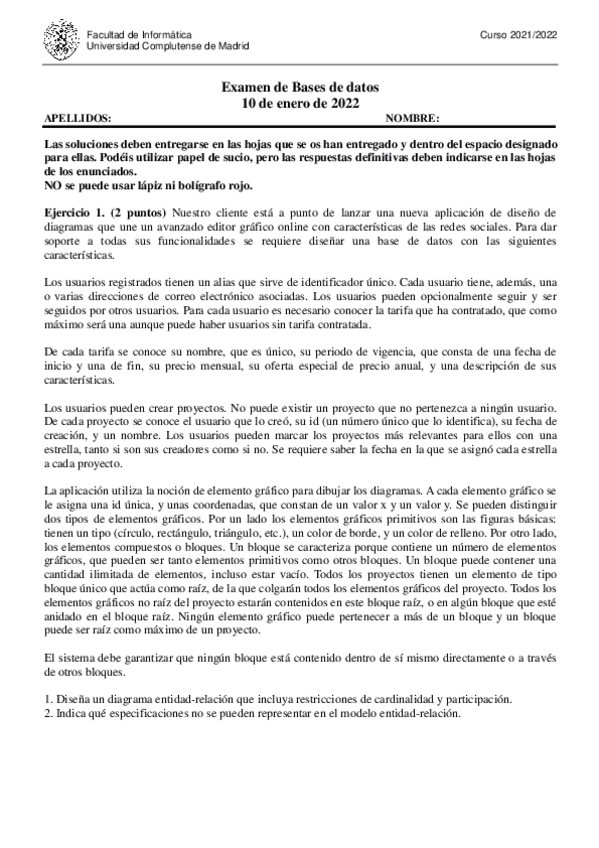 Facultad de Informática
Universidad Complutense de Madrid

Curso 2021/2022

Examen de Bases de datos
10 de enero de 2022

APELLIDOS: NOMBRE:

Las soluciones deben entregarse en las hojas que se os han entregado y dentro del espacio designado para ellas. Podéis utilizar papel de sucio, pero las respuestas definitivas deben indicarse en las hojas de los enunciados.
NO se puede usar lápiz ni bolígrafo rojo.

Ejercicio 1. (2 puntos) Nuestro cliente está a punto de lanzar una nueva aplicación de diseño de diagramas que une un avanzado editor gráfico online con características de las redes sociales. Para dar soporte a todas sus funcionalidades se requiere diseñar una base de datos con las siguientes características.

Los usuarios registrados tienen un alias que sirve de identificador único. Cada usuario tiene, además, una o varias direcciones de correo electrónico asociadas. Los usuarios pueden opcionalmente seguir y ser seguidos por otros usuarios. Para cada usuario es necesario conocer la tarifa que ha contratado, que como máximo será una aunque puede haber usuarios sin tarifa contratada.

De cada tarifa se conoce su nombre, que es único, su periodo de vigencia, que consta de una fecha de inicio y una de fin, su precio mensual, su oferta especial de precio anual, y una descripción de sus características.

Los usuarios pueden crear proyectos. No puede existir un proyecto que no pertenezca a ningún usuario. De cada proyecto se conoce el usuario que lo creó, su id (un número único que lo identifica), su fecha de creación, y un nombre. Los usuarios pueden marcar los proyectos más relevantes para ellos con una estrella, tanto si son sus creadores como si no. Se requiere saber la fecha en la que se asignó cada estrella a cada proyecto.

La aplicación utiliza la noción de elemento gráfico para dibujar los diagramas. A cada elemento gráfico se le asigna una id única, y unas coordenadas, que constan de un valor x y un valor y. Se pueden distinguir dos tipos de elementos gráficos. Por un lado los elementos gráficos primitivos son las figuras básicas: tienen un tipo (círculo, rectángulo, triángulo, etc.), un color de borde, y un color de relleno. Por otro lado, los elementos compuestos o bloques. Un bloque se caracteriza porque contiene un número de elementos gráficos, que pueden ser tanto elementos primitivos como otros bloques. Un bloque puede contener una cantidad ilimitada de elementos, incluso estar vacío. Todos los proyectos tienen un elemento de tipo bloque único que actúa como raíz, de la que colgarán todos los elementos gráficos del proyecto. Todos los elementos gráficos no raíz del proyecto estarán contenidos en este bloque raíz, o en algún bloque que esté anidado en el bloque raíz. Ningún elemento gráfico puede pertenecer a más de un bloque y un bloque puede ser raíz como máximo de un proyecto.

El sistema debe garantizar que ningún bloque está contenido dentro de sí mismo directamente o a través de otros bloques.

1. Diseña un diagrama entidad-relación que incluya restricciones de cardinalidad y participación.
2. Indica qué especificaciones no se pueden representar en el modelo entidad-relación.